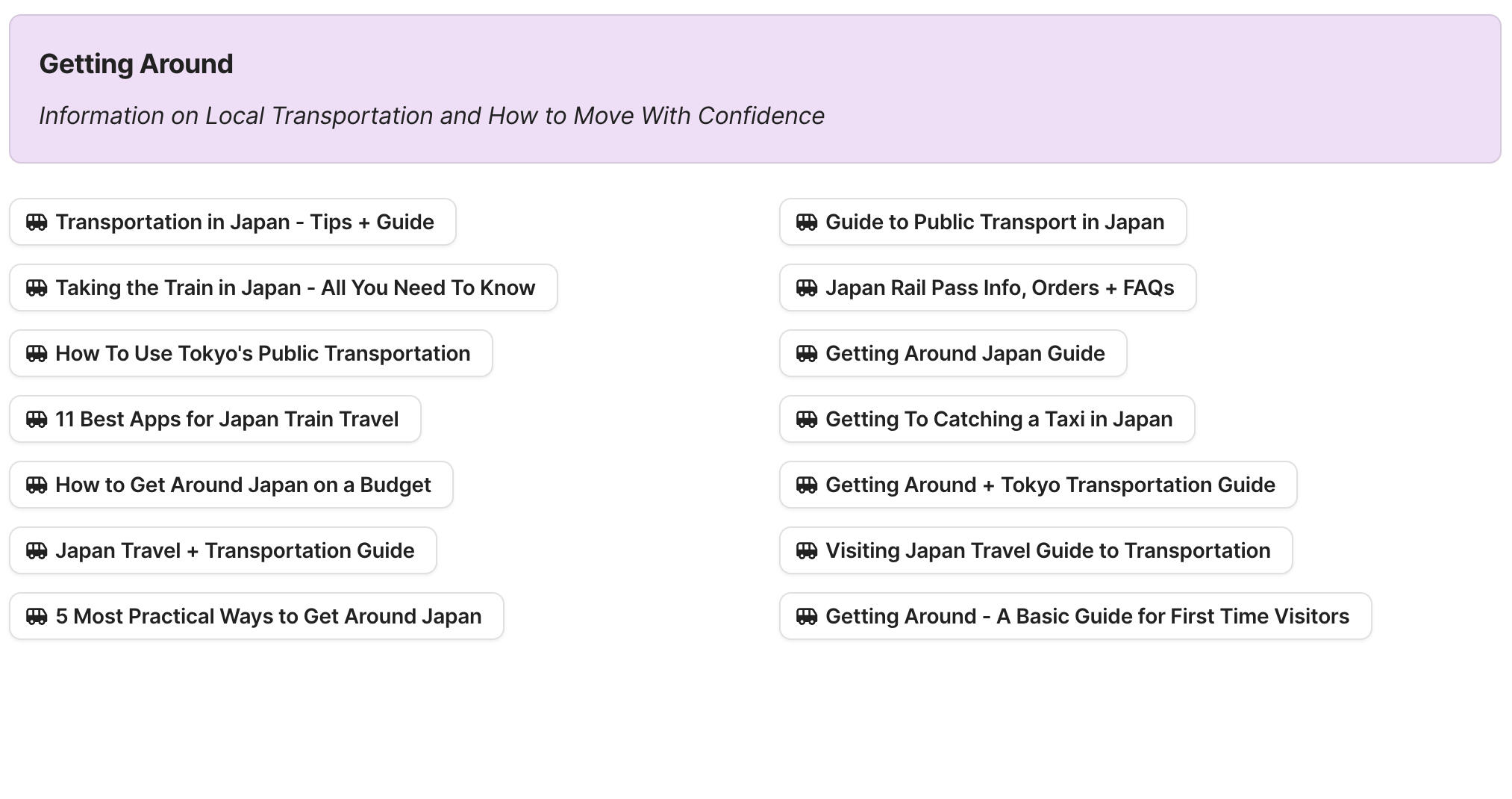 Getting Around

Information on Local Transportation and How to Move With Confidence

Transportation in Japan - Tips + Guide

Taking the Train in Japan - All You Need To Know

How To Use Tokyo's Public Transportation

11 Best Apps for Japan Train Travel

How to Get Around Japan on a Budget

Japan Travel + Transportation Guide

5 Most Practical Ways to Get Around Japan

Guide to Public Transport in Japan

Japan Rail Pass Info, Orders + FAQs

Getting Around Japan Guide

Getting To Catching a Taxi in Japan

Getting Around + Tokyo Transportation Guide

Visiting Japan Travel Guide to Transportation

Getting Around - A Basic Guide for First Time Visitors